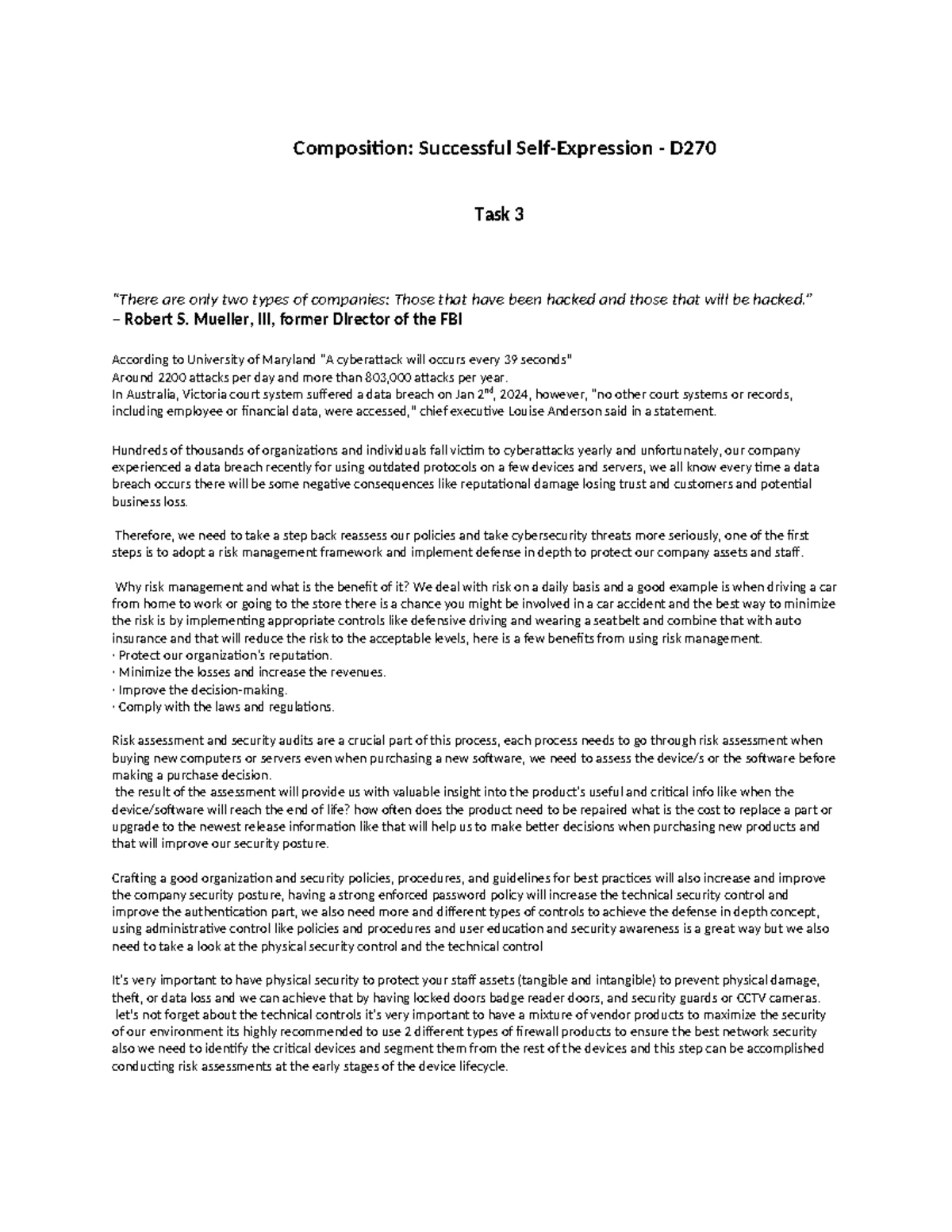 Composition: Successful Self-Expression - D270

Task 3

"There are only two types of companies: Those that have been hacked and those that will be hacked."
– Robert S. Mueller, III, former Director of the FBI

According to University of Maryland "A cyberattack will occurs every 39 seconds"
Around 2200 attacks per day and more than 803,000 attacks per year.
In Australia, Victoria court system suffered a data breach on Jan 2$^{nd}$, 2024, however, "no other court systems or records, including employee or financial data, were accessed," chief executive Louise Anderson said in a statement.

Hundreds of thousands of organizations and individuals fall victim to cyberattacks yearly and unfortunately, our company experienced a data breach recently for using outdated protocols on a few devices and servers, we all know every time a data breach occurs there will be some negative consequences like reputational damage losing trust and customers and potential business loss.

Therefore, we need to take a step back reassess our policies and take cybersecurity threats more seriously, one of the first steps is to adopt a risk management framework and implement defense in depth to protect our company assets and staff.

Why risk management and what is the benefit of it? We deal with risk on a daily basis and a good example is when driving a car from home to work or going to the store there is a chance you might be involved in a car accident and the best way to minimize the risk is by implementing appropriate controls like defensive driving and wearing a seatbelt and combine that with auto insurance and that will reduce the risk to the acceptable levels, here is a few benefits from using risk management.
· Protect our organization's reputation.
· Minimize the losses and increase the revenues.
· Improve the decision-making.
· Comply with the laws and regulations.

Risk assessment and security audits are a crucial part of this process, each process needs to go through risk assessment when buying new computers or servers even when purchasing a new software, we need to assess the device/s or the software before making a purchase decision.
the result of the assessment will provide us with valuable insight into the product's useful and critical info like when the device/software will reach the end of life? how often does the product need to be repaired what is the cost to replace a part or upgrade to the newest release information like that will help us to make better decisions when purchasing new products and that will improve our security posture.

Crafting a good organization and security policies, procedures, and guidelines for best practices will also increase and improve the company security posture, having a strong enforced password policy will increase the technical security control and improve the authentication part, we also need more and different types of controls to achieve the defense in depth concept, using administrative control like policies and procedures and user education and security awareness is a great way but we also need to take a look at the physical security control and the technical control

It's very important to have physical security to protect your staff assets (tangible and intangible) to prevent physical damage, theft, or data loss and we can achieve that by having locked doors badge reader doors, and security guards or CCTV cameras.
let's not forget about the technical controls it's very important to have a mixture of vendor products to maximize the security of our environment its highly recommended to use 2 different types of firewall products to ensure the best network security also we need to identify the critical devices and segment them from the rest of the devices and this step can be accomplished conducting risk assessments at the early stages of the device lifecycle.